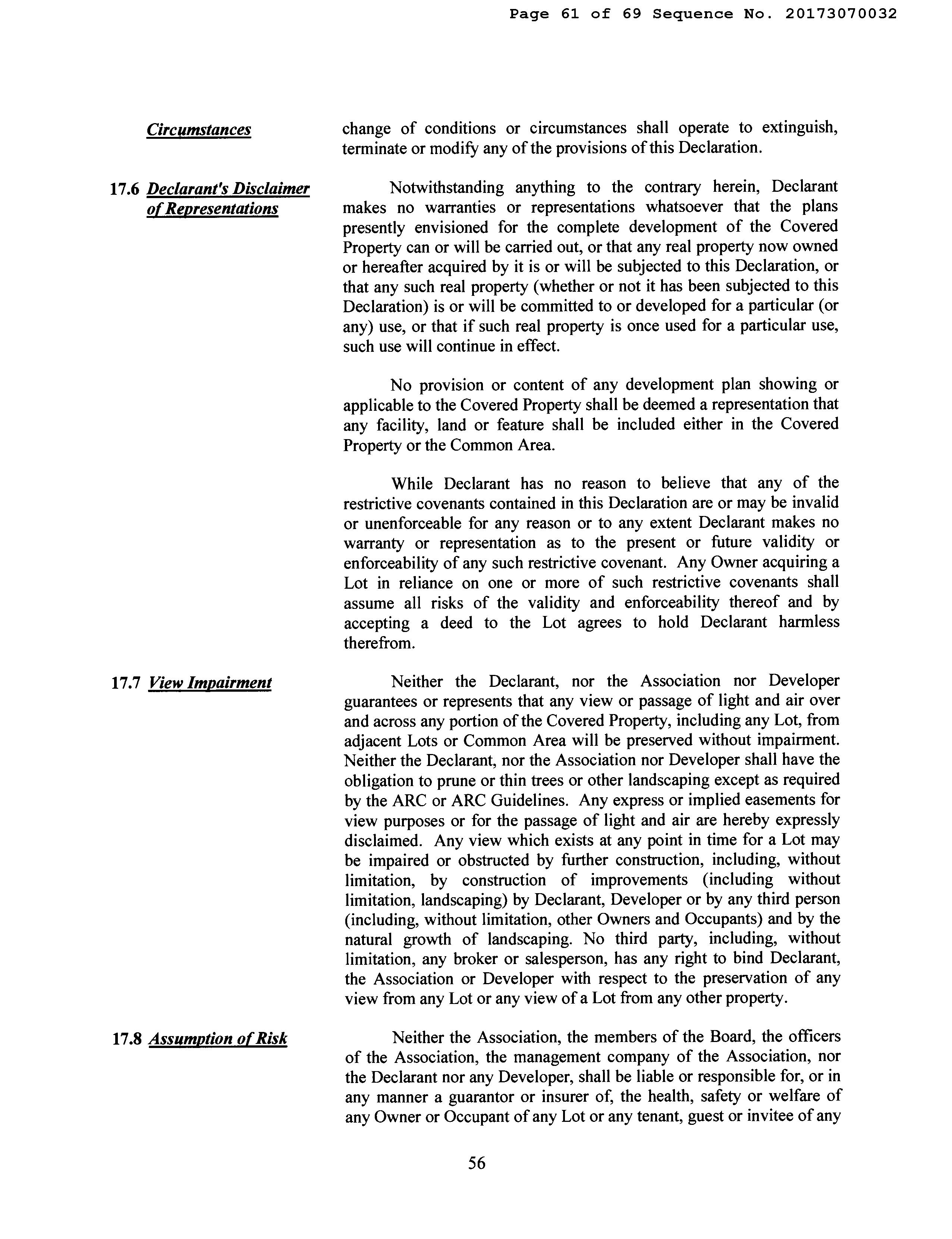 Page 61 of 69 Sequence No. 20173070032

Circumstances

change of conditions or circumstances shall operate to extinguish, terminate or modify any of the provisions of this Declaration.

17.6 Declarant's Disclaimer of Representations

Notwithstanding anything to the contrary herein, Declarant makes no warranties or representations whatsoever that the plans presently envisioned for the complete development of the Covered Property can or will be carried out, or that any real property now owned or hereafter acquired by it is or will be subjected to this Declaration, or that any such real property (whether or not it has been subjected to this Declaration) is or will be committed to or developed for a particular (or any) use, or that if such real property is once used for a particular use, such use will continue in effect.

No provision or content of any development plan showing or applicable to the Covered Property shall be deemed a representation that any facility, land or feature shall be included either in the Covered Property or the Common Area.

While Declarant has no reason to believe that any of the restrictive covenants contained in this Declaration are or may be invalid or unenforceable for any reason or to any extent Declarant makes no warranty or representation as to the present or future validity or enforceability of any such restrictive covenant. Any Owner acquiring a Lot in reliance on one or more of such restrictive covenants shall assume all risks of the validity and enforceability thereof and by accepting a deed to the Lot agrees to hold Declarant harmless therefrom.

17.7 View Impairment

Neither the Declarant, nor the Association nor Developer guarantees or represents that any view or passage of light and air over and across any portion of the Covered Property, including any Lot, from adjacent Lots or Common Area will be preserved without impairment. Neither the Declarant, nor the Association nor Developer shall have the obligation to prune or thin trees or other landscaping except as required by the ARC or ARC Guidelines. Any express or implied easements for view purposes or for the passage of light and air are hereby expressly disclaimed. Any view which exists at any point in time for a Lot may be impaired or obstructed by further construction, including, without limitation, by construction of improvements (including without limitation, landscaping) by Declarant, Developer or by any third person (including, without limitation, other Owners and Occupants) and by the natural growth of landscaping. No third party, including, without limitation, any broker or salesperson, has any right to bind Declarant, the Association or Developer with respect to the preservation of any view from any Lot or any view of a Lot from any other property.

17.8 Assumption of Risk

Neither the Association, the members of the Board, the officers of the Association, the management company of the Association, nor the Declarant nor any Developer, shall be liable or responsible for, or in any manner a guarantor or insurer of, the health, safety or welfare of any Owner or Occupant of any Lot or any tenant, guest or invitee of any

56